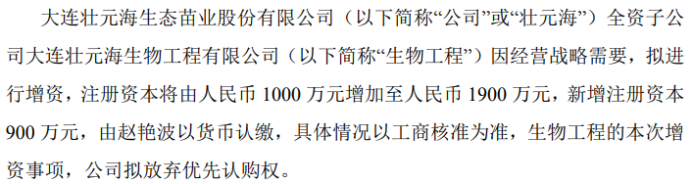 大连壮元海生态苗业股份有限公司（以下简称“公司”或“壮元海”）全资子公司大连壮元海生物工程有限公司（以下简称“生物工程”）因经营战略需要，拟进行增资，注册资本将由人民币 1000 万元增加至人民币 1900 万元，新增注册资本 900 万元，由赵艳波以货币认缴，具体情况以工商核准为准，生物工程的本次增资事项，公司拟放弃优先认购权。